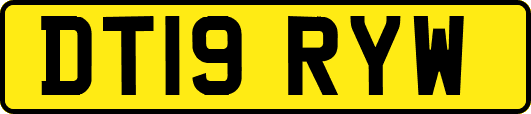 DT19 RYW